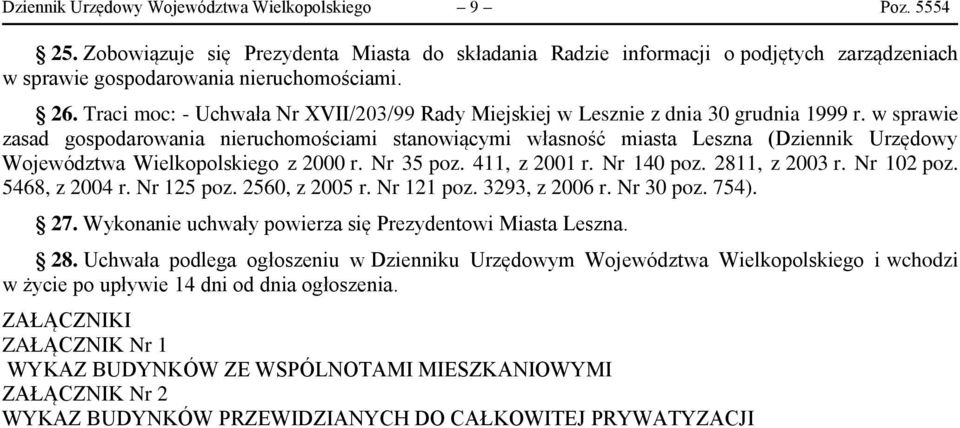 Dziennik Urzędowy Województwa Wielkopolskiego – 9 – Poz. 5554

§ 25. Zobowiązuje się Prezydenta Miasta do składania Radzie informacji o podjętych zarządzeniach w sprawie gospodarowania nieruchomościami.

§ 26. Traci moc: - Uchwała Nr XVII/203/99 Rady Miejskiej w Lesznie z dnia 30 grudnia 1999 r. w sprawie zasad gospodarowania nieruchomościami stanowiącymi własność miasta Leszna (Dziennik Urzędowy Województwa Wielkopolskiego z 2000 r. Nr 35 poz. 411, z 2001 r. Nr 140 poz. 2811, z 2003 r. Nr 102 poz. 5468, z 2004 r. Nr 125 poz. 2560, z 2005 r. Nr 121 poz. 3293, z 2006 r. Nr 30 poz. 754).

§ 27. Wykonanie uchwały powierza się Prezydentowi Miasta Leszna.

§ 28. Uchwała podlega ogłoszeniu w Dzienniku Urzędowym Województwa Wielkopolskiego i wchodzi w życie po upływie 14 dni od dnia ogłoszenia.

ZAŁĄCZNIKI
ZAŁĄCZNIK Nr 1
WYKAZ BUDYNKÓW ZE WSPÓLNOTAMI MIESZKANIOWYMI
ZAŁĄCZNIK Nr 2
WYKAZ BUDYNKÓW PRZEWIDZIANYCH DO CAŁKOWITEJ PRYWATYZACJI